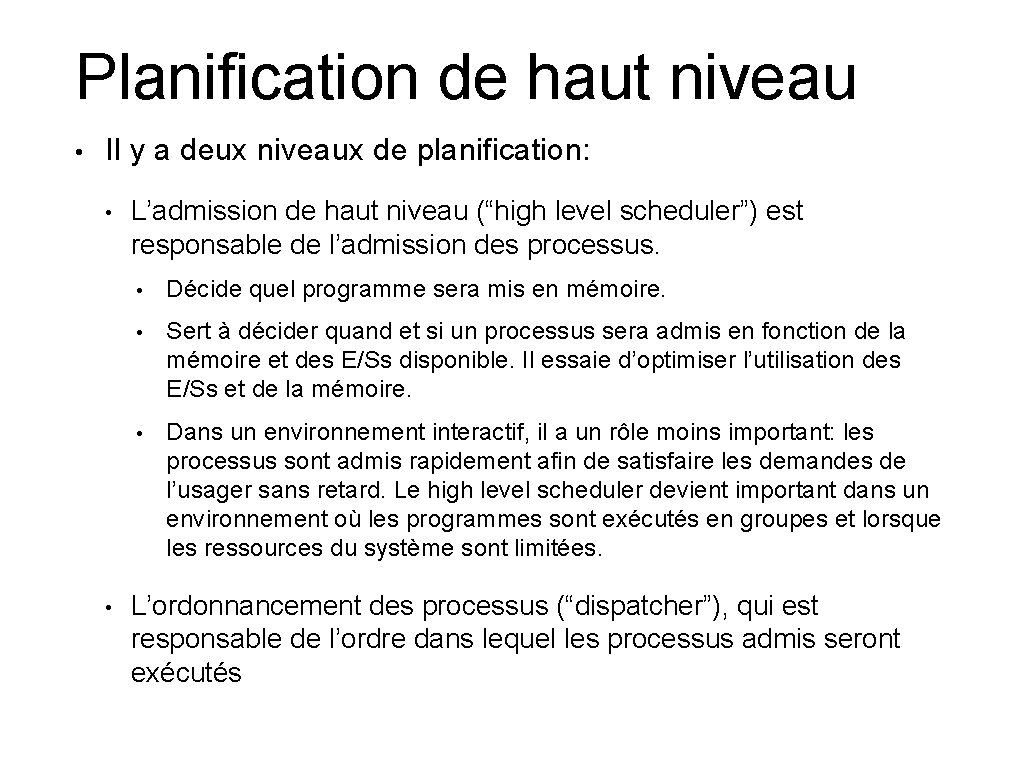 Planification de haut niveau

• Il y a deux niveaux de planification:

• L’admission de haut niveau (“high level scheduler”) est responsable de l’admission des processus.

• Décide quel programme sera mis en mémoire.

• Sert à décider quand et si un processus sera admis en fonction de la mémoire et des E/Ss disponible. Il essaie d’optimiser l’utilisation des E/Ss et de la mémoire.

• Dans un environnement interactif, il a un rôle moins important: les processus sont admis rapidement afin de satisfaire les demandes de l’usager sans retard. Le high level scheduler devient important dans un environnement où les programmes sont exécutés en groupes et lorsque les ressources du système sont limitées.

• L’ordonnancement des processus (“dispatcher”), qui est responsable de l’ordre dans lequel les processus admis seront exécutés